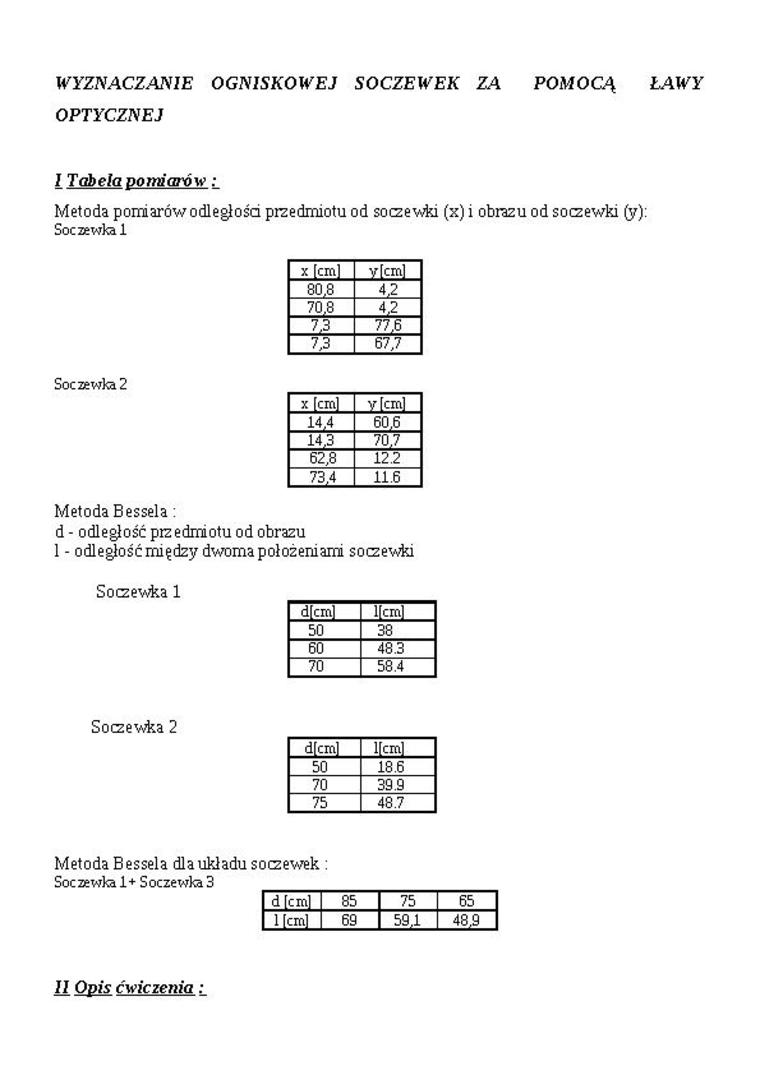 WYZNACZANIE OGNISKOWEJ SOCZEWEK ZA POMOCĄ ŁAWY OPTYCZNEJ

I Tabela pomiarów :

Metoda pomiarów odległości przedmiotu od soczewki (x) i obrazu od soczewki (y):
Soczewka 1

| x [cm] | y [cm] |
|---|---|
| 80,8 | 4,2 |
| 70,8 | 4,2 |
| 7,3 | 77,6 |
| 7,3 | 67,7 |

Soczewka 2

| x [cm] | y [cm] |
|---|---|
| 14,4 | 60,6 |
| 14,3 | 70,7 |
| 62,8 | 12.2 |
| 73,4 | 11.6 |

Metoda Bessela :
d - odległość przedmiotu od obrazu
l - odległość między dwoma położeniami soczewki

Soczewka 1

| d[cm] | l[cm] |
|---|---|
| 50 | 38 |
| 60 | 48.3 |
| 70 | 58.4 |

Soczewka 2

| d[cm] | l[cm] |
|---|---|
| 50 | 18.6 |
| 70 | 39.9 |
| 75 | 48.7 |

Metoda Bessela dla układu soczewek :
Soczewka 1+ Soczewka 3

| d [cm] | 85 | 75 | 65 |
|---|---|---|---|
| l [cm] | 69 | 59,1 | 48,9 |

II Opis ćwiczenia :